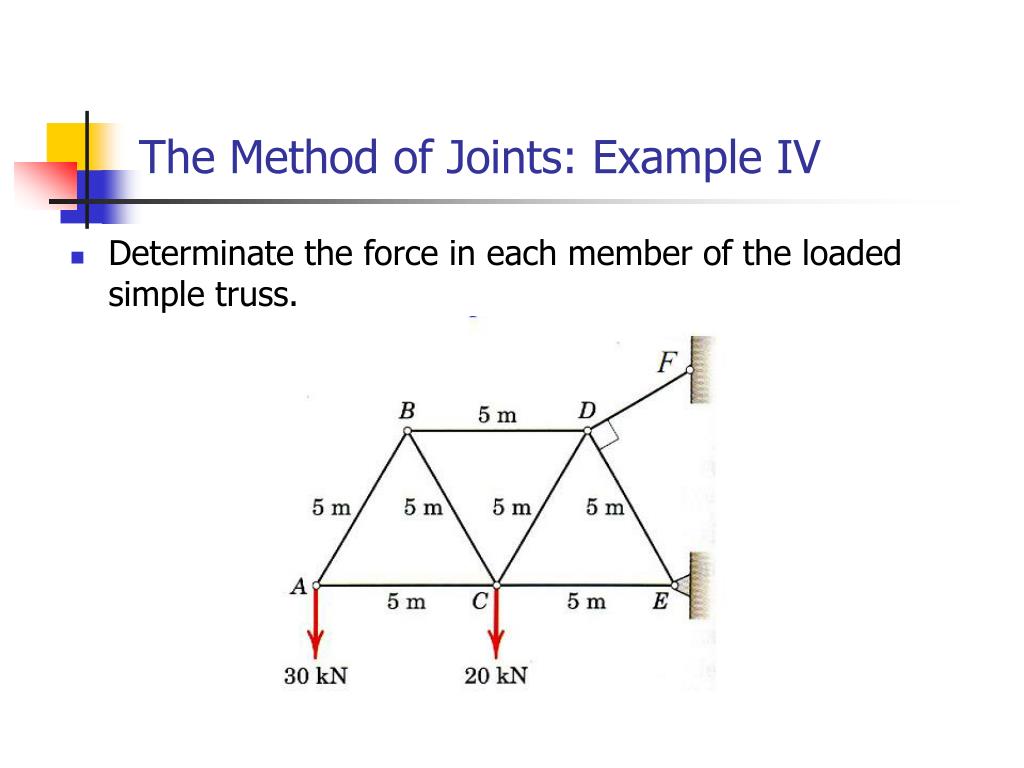 The Method of Joints: Example IV

Determinate the force in each member of the loaded simple truss.

F
B
5 m
D
5 m
5 m
5 m
5 m
A
5 m
C
5 m
E
30 kN
20 kN